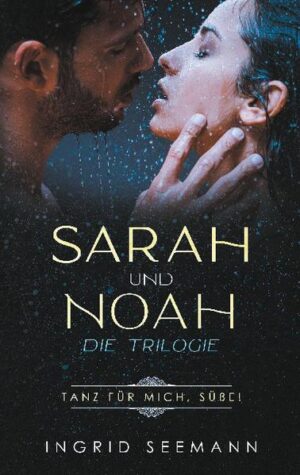 SARAH
UND
NOAH
DIE TRILOGIE

TANZ FÜR MICH, SÜßE!

INGRID SEEMANN